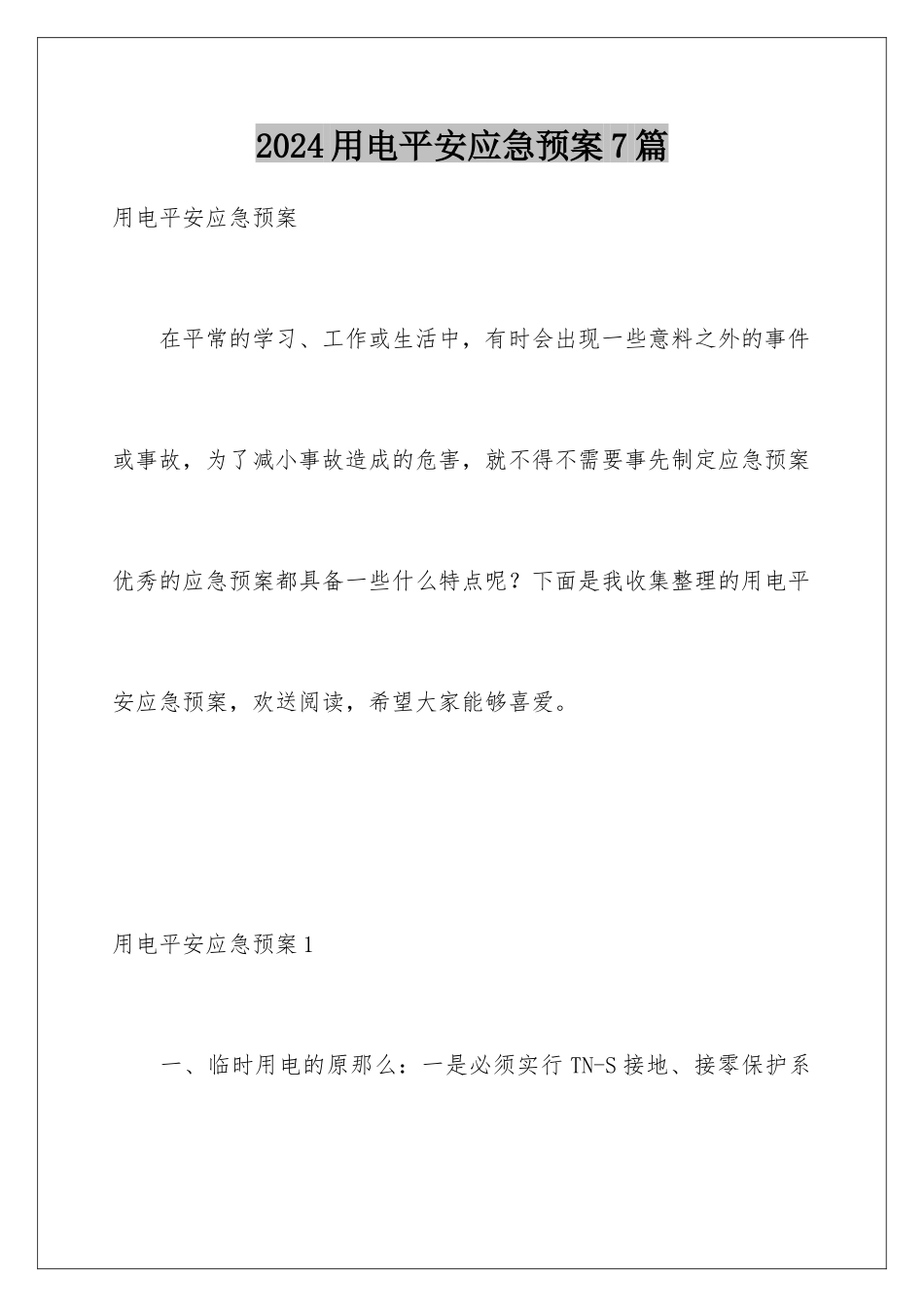 2024用电平安应急预案7篇

用电平安应急预案

在平常的学习、工作或生活中，有时会出现一些意料之外的事件或事故，为了减小事故造成的危害，就不得不需要事先制定应急预案优秀的应急预案都具备一些什么特点呢？下面是我收集整理的用电平安应急预案，欢送阅读，希望大家能够喜爱。

用电平安应急预案1

一、临时用电的原那么：一是必须实行TN-S接地、接零保护系